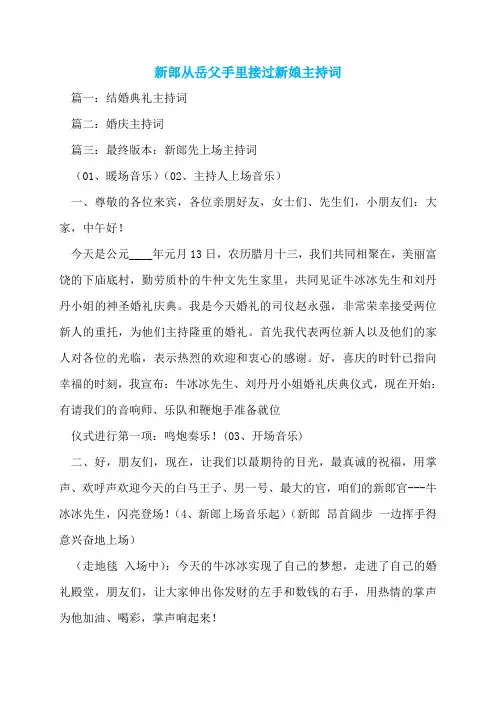 新郎从岳父手里接过新娘主持词

篇一：结婚典礼主持词

篇二：婚庆主持词

篇三：最终版本：新郎先上场主持词

（01、暖场音乐）（02、主持人上场音乐）

一、尊敬的各位来宾，各位亲朋好友，女士们、先生们，小朋友们：大家，中午好！

今天是公元____年元月13日，农历腊月十三，我们共同相聚在，美丽富饶的下庙底村，勤劳质朴的牛仲文先生家里，共同见证牛冰冰先生和刘丹丹小姐的神圣婚礼庆典。我是今天婚礼的司仪赵永强，非常荣幸接受两位新人的重托，为他们主持隆重的婚礼。首先我代表两位新人以及他们的家人对各位的光临，表示热烈的欢迎和衷心的感谢。好，喜庆的时针已指向幸福的时刻，我宣布：牛冰冰先生、刘丹丹小姐婚礼庆典仪式，现在开始：有请我们的音响师、乐队和鞭炮手准备就位

仪式进行第一项：鸣炮奏乐！（03、开场音乐）

二、好，朋友们，现在，让我们以最期待的目光，最真诚的祝福，用掌声、欢呼声欢迎今天的白马王子、男一号、最大的官，咱们的新郎官---牛冰冰先生，闪亮登场！（4、新郎上场音乐起）（新郎 昂首阔步 一边挥手得意兴奋地上场）

（走地毯 入场中）：今天的牛冰冰实现了自己的梦想，走进了自己的婚礼殿堂，朋友们，让大家伸出你发财的左手和数钱的右手，用热情的掌声为他加油、喝彩，掌声响起来！